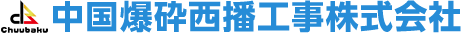 Chuubaku
中国爆砕西播工事株式会社